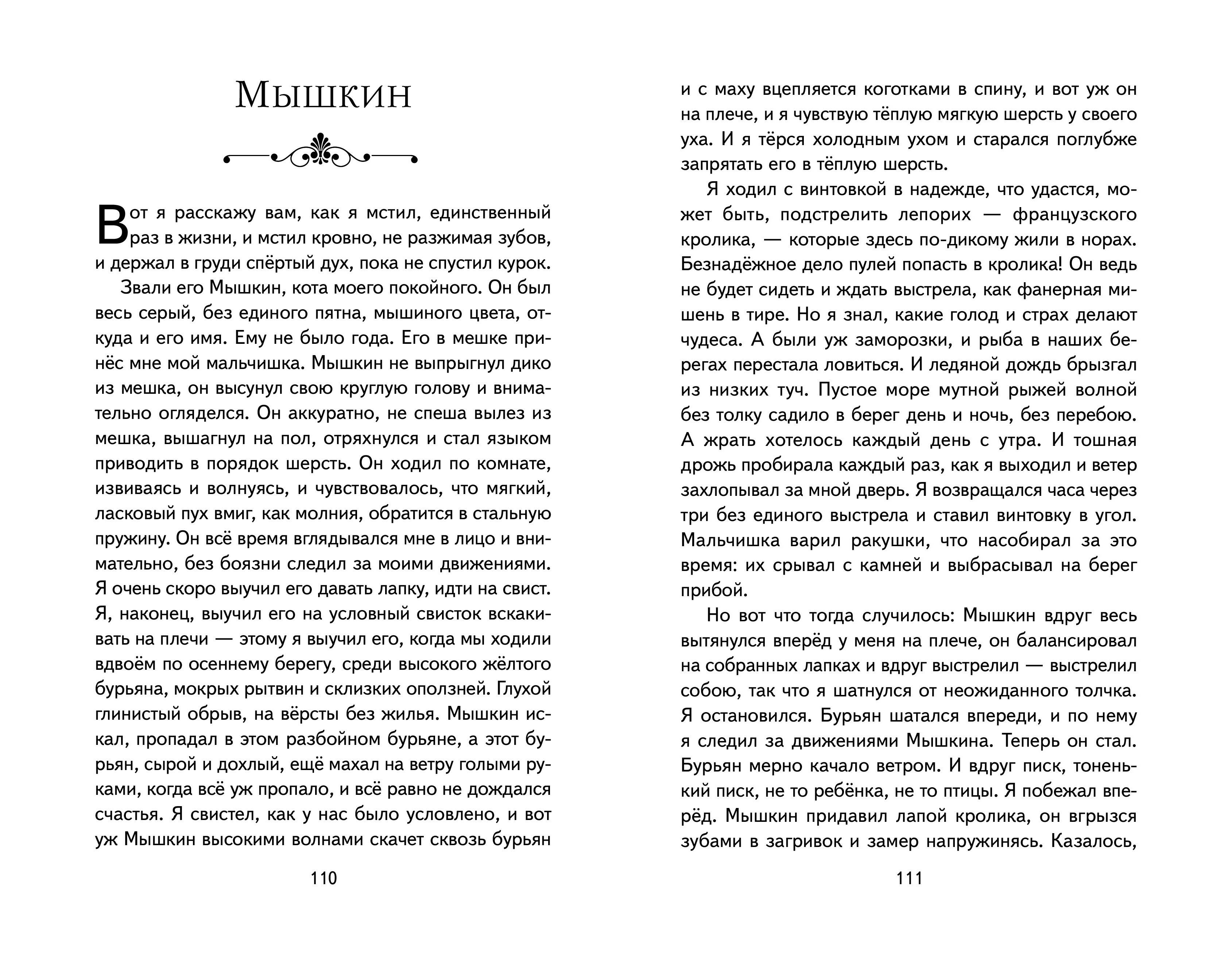 Мышкин

Вот я расскажу вам, как я мстил, единственный раз в жизни, и мстил кровно, не разжимая зубов, и держал в груди спёртый дух, пока не спустил курок.

Звали его Мышкин, кота моего покойного. Он был весь серый, без единого пятна, мышиного цвета, откуда и его имя. Ему не было года. Его в мешке принёс мне мой мальчишка. Мышкин не выпрыгнул дико из мешка, он высунул свою круглую голову и внимательно огляделся. Он аккуратно, не спеша вылез из мешка, вышагнул на пол, отряхнулся и стал языком приводить в порядок шерсть. Он ходил по комнате, извиваясь и волнуясь, и чувствовалось, что мягкий, ласковый пух вмиг, как молния, обратится в стальную пружину. Он всё время вглядывался мне в лицо и внимательно, без боязни следил за моими движениями. Я очень скоро выучил его давать лапку, идти на свист. Я, наконец, выучил его на условный свисток вскакивать на плечи — этому я выучил его, когда мы ходили вдвоём по осеннему берегу, среди высокого жёлтого бурьяна, мокрых рытвин и склизких оползней. Глухой глинистый обрыв, на вёрсты без жилья. Мышкин искал, пропадал в этом разбойном бурьяне, а этот бурьян, сырой и дохлый, ещё махал на ветру голыми руками, когда всё уж пропало, и всё равно не дождался счастья. Я свистел, как у нас было условлено, и вот уж Мышкин высокими волнами скачет сквозь бурьян

110

и с маху вцепляется коготками в спину, и вот уж он на плече, и я чувствую тёплую мягкую шерсть у своего уха. И я тёрся холодным ухом и старался поглубже запрятать его в тёплую шерсть.

Я ходил с винтовкой в надежде, что удастся, может быть, подстрелить лепорих — французского кролика, — которые здесь по-дикому жили в норах. Безнадёжное дело пулей попасть в кролика! Он ведь не будет сидеть и ждать выстрела, как фанерная мишень в тире. Но я знал, какие голод и страх делают чудеса. А были уж заморозки, и рыба в наших берегах перестала ловиться. И ледяной дождь брызгал из низких туч. Пустое море мутной рыжей волной без толку садило в берег день и ночь, без перебою. А жрать хотелось каждый день с утра. И тошная дрожь пробирала каждый раз, как я выходил и ветер захлопывал за мной дверь. Я возвращался часа через три без единого выстрела и ставил винтовку в угол. Мальчишка варил ракушки, что насобирал за это время: их срывал с камней и выбрасывал на берег прибой.

Но вот что тогда случилось: Мышкин вдруг весь вытянулся вперёд у меня на плече, он балансировал на собранных лапках и вдруг выстрелил — выстрелил собою, так что я шатнулся от неожиданного толчка. Я остановился. Бурьян шатался впереди, и по нему я следил за движениями Мышкина. Теперь он стал. Бурьян мерно качало ветром. И вдруг писк, тоненький писк, не то ребёнка, не то птицы. Я побежал вперёд. Мышкин придавил лапой кролика, он вгрызся зубами в загривок и замер напружинясь. Казалось,

111